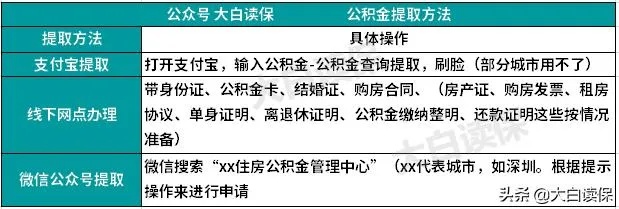 公众号 大白读保　　公积金提取方法

| 提取方法 | 具体操作 |
|---|---|
| 支付宝提取 | 打开支付宝，输入公积金-公积金查询提取，刷脸（部分城市用不了） |
| 线下网点办理 | 带身份证、公积金卡、结婚证、购房合同、（房产证、购房发票、租房协议、单身证明、离退休证明、公积金缴纳整明、还款证明这些按情况准备） |
| 微信公众号提取 | 微信搜索“xx住房公积金管理中心”（xx代表城市，如深圳。根据提示操作来进行申请 |

大白读保

头条 @大白读保